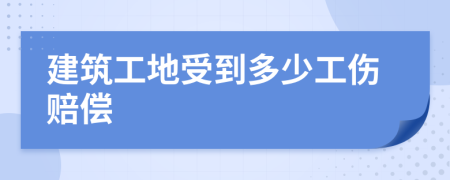 建筑工地受到多少工伤赔偿